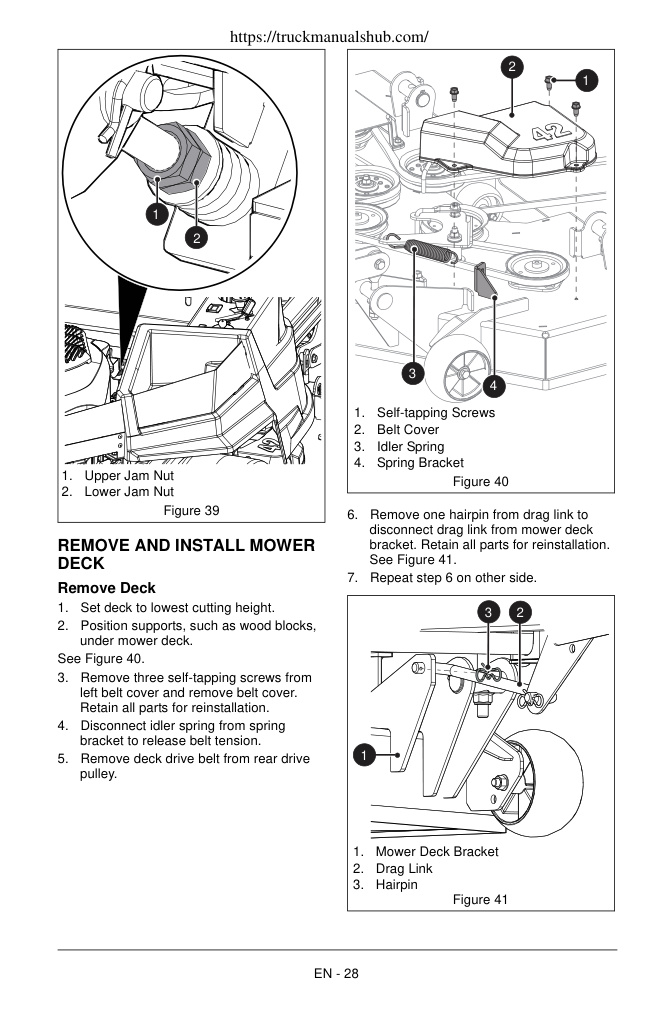 https://truckmanualshub.com/

1
2

1. Upper Jam Nut
2. Lower Jam Nut

Figure 39

REMOVE AND INSTALL MOWER DECK

Remove Deck

1. Set deck to lowest cutting height.
2. Position supports, such as wood blocks, under mower deck.

See Figure 40.

3. Remove three self-tapping screws from left belt cover and remove belt cover. Retain all parts for reinstallation.
4. Disconnect idler spring from spring bracket to release belt tension.
5. Remove deck drive belt from rear drive pulley.

2
1
42
3
4

1. Self-tapping Screws
2. Belt Cover
3. Idler Spring
4. Spring Bracket

Figure 40

6. Remove one hairpin from drag link to disconnect drag link from mower deck bracket. Retain all parts for reinstallation. See Figure 41.
7. Repeat step 6 on other side.

3
2
1

1. Mower Deck Bracket
2. Drag Link
3. Hairpin

Figure 41

EN - 28